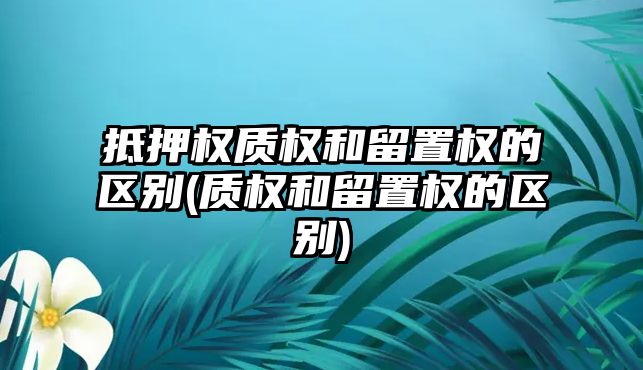 抵押权质权和留置权的区别(质权和留置权的区别)